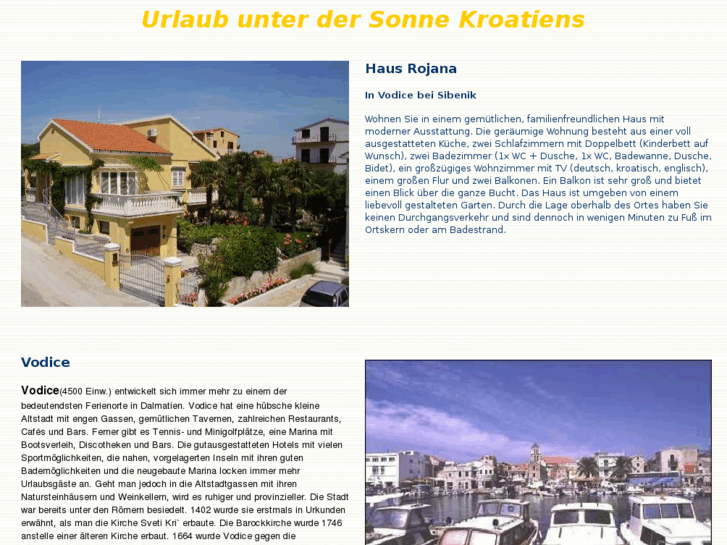 Urlaub unter der Sonne Kroatiens

Haus Rojana

In Vodice bei Sibenik

Wohnen Sie in einem gemütlichen, familienfreundlichen Haus mit moderner Ausstattung. Die geräumige Wohnung besteht aus einer voll ausgestatteten Küche, zwei Schlafzimmern mit Doppelbett (Kinderbett auf Wunsch), zwei Badezimmer (1x WC + Dusche, 1x WC, Badewanne, Dusche, Bidet), ein großzügiges Wohnzimmer mit TV (deutsch, kroatisch, englisch), einem großen Flur und zwei Balkonen. Ein Balkon ist sehr groß und bietet einen Blick über die ganze Bucht. Das Haus ist umgeben von einem liebevoll gestalteten Garten. Durch die Lage oberhalb des Ortes haben Sie keinen Durchgangsverkehr und sind dennoch in wenigen Minuten zu Fuß im Ortskern oder am Badestrand.

Vodice

Vodice(4500 Einw.) entwickelt sich immer mehr zu einem der bedeutendsten Ferienorte in Dalmatien. Vodice hat eine hübsche kleine Altstadt mit engen Gassen, gemütlichen Tavernen, zahlreichen Restaurants, Cafés und Bars. Ferner gibt es Tennis- und Minigolfplätze, eine Marina mit Bootsverleih, Discotheken und Bars. Die gutausgestatteten Hotels mit vielen Sportmöglichkeiten, die nahen, vorgelagerten Inseln mit ihren guten Bademöglichkeiten und die neugebaute Marina locken immer mehr Urlaubsgäste an. Geht man jedoch in die Altstadtgassen mit ihren Natursteinhäusern und Weinkellern, wird es ruhiger und provinzieller. Die Stadt war bereits unter den Römern besiedelt. 1402 wurde sie erstmals in Urkunden erwähnt, als man die Kirche Sveti Kri` erbaute. Die Barockkirche wurde 1746 anstelle einer älteren Kirche erbaut. 1664 wurde Vodice gegen die